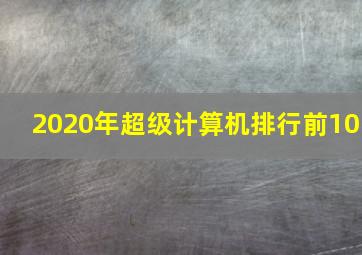 2020年超级计算机排行前10